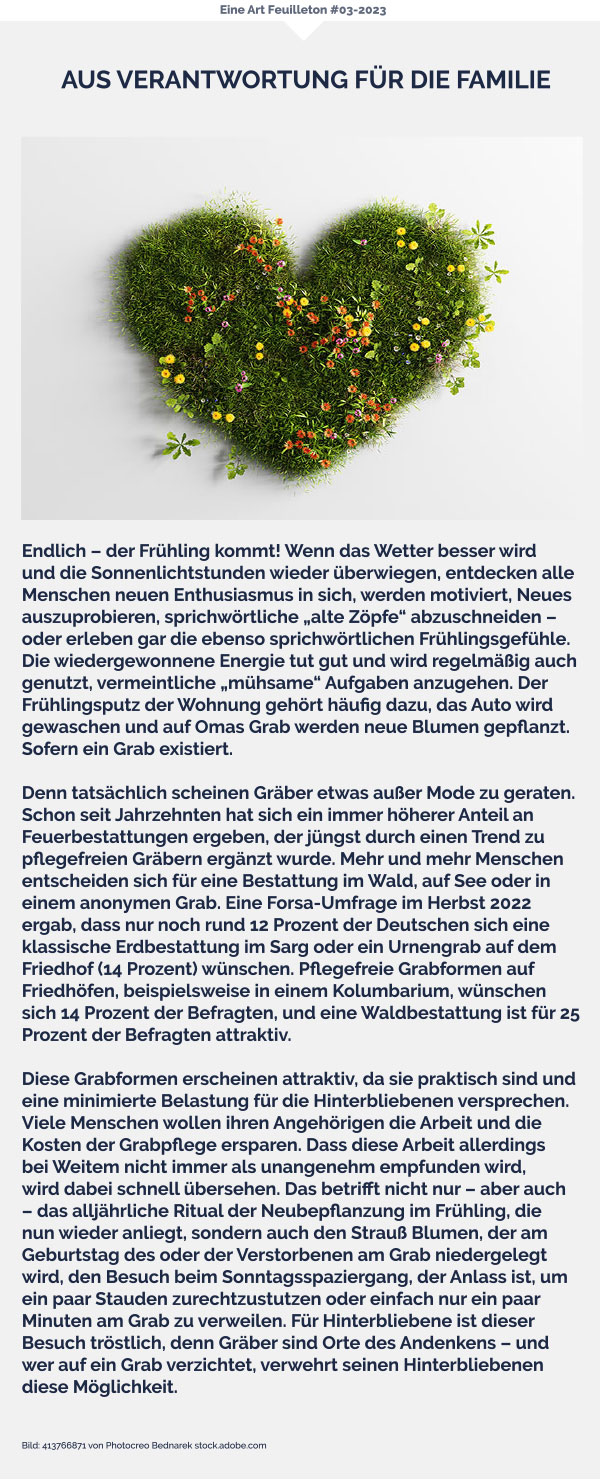 Eine Art Feuilleton #03-2023

AUS VERANTWORTUNG FÜR DIE FAMILIE

Endlich – der Frühling kommt! Wenn das Wetter besser wird und die Sonnenlichtstunden wieder überwiegen, entdecken alle Menschen neuen Enthusiasmus in sich, werden motiviert, Neues auszuprobieren, sprichwörtliche „alte Zöpfe“ abzuschneiden – oder erleben gar die ebenso sprichwörtlichen Frühlingsgefühle. Die wiedergewonnene Energie tut gut und wird regelmäßig auch genutzt, vermeintliche „mühsame“ Aufgaben anzugehen. Der Frühlingsputz der Wohnung gehört häufig dazu, das Auto wird gewaschen und auf Omas Grab werden neue Blumen gepflanzt. Sofern ein Grab existiert.

Denn tatsächlich scheinen Gräber etwas außer Mode zu geraten. Schon seit Jahrzehnten hat sich ein immer höherer Anteil an Feuerbestattungen ergeben, der jüngst durch einen Trend zu pflegefreien Gräbern ergänzt wurde. Mehr und mehr Menschen entscheiden sich für eine Bestattung im Wald, auf See oder in einem anonymen Grab. Eine Forsa-Umfrage im Herbst 2022 ergab, dass nur noch rund 12 Prozent der Deutschen sich eine klassische Erdbestattung im Sarg oder ein Urnengrab auf dem Friedhof (14 Prozent) wünschen. Pflegefreie Grabformen auf Friedhöfen, beispielsweise in einem Kolumbarium, wünschen sich 14 Prozent der Befragten, und eine Waldbestattung ist für 25 Prozent der Befragten attraktiv.

Diese Grabformen erscheinen attraktiv, da sie praktisch sind und eine minimierte Belastung für die Hinterbliebenen versprechen. Viele Menschen wollen ihren Angehörigen die Arbeit und die Kosten der Grabpflege ersparen. Dass diese Arbeit allerdings bei Weitem nicht immer als unangenehm empfunden wird, wird dabei schnell übersehen. Das betrifft nicht nur – aber auch – das alljährliche Ritual der Neubepflanzung im Frühling, die nun wieder anliegt, sondern auch den Strauß Blumen, der am Geburtstag des oder der Verstorbenen am Grab niedergelegt wird, den Besuch beim Sonntagsspaziergang, der Anlass ist, um ein paar Stauden zurechtzustutzen oder einfach nur ein paar Minuten am Grab zu verweilen. Für Hinterbliebene ist dieser Besuch tröstlich, denn Gräber sind Orte des Andenkens – und wer auf ein Grab verzichtet, verwehrt seinen Hinterbliebenen diese Möglichkeit.

Bild: 413766871 von Photocreo Bednarek stock.adobe.com